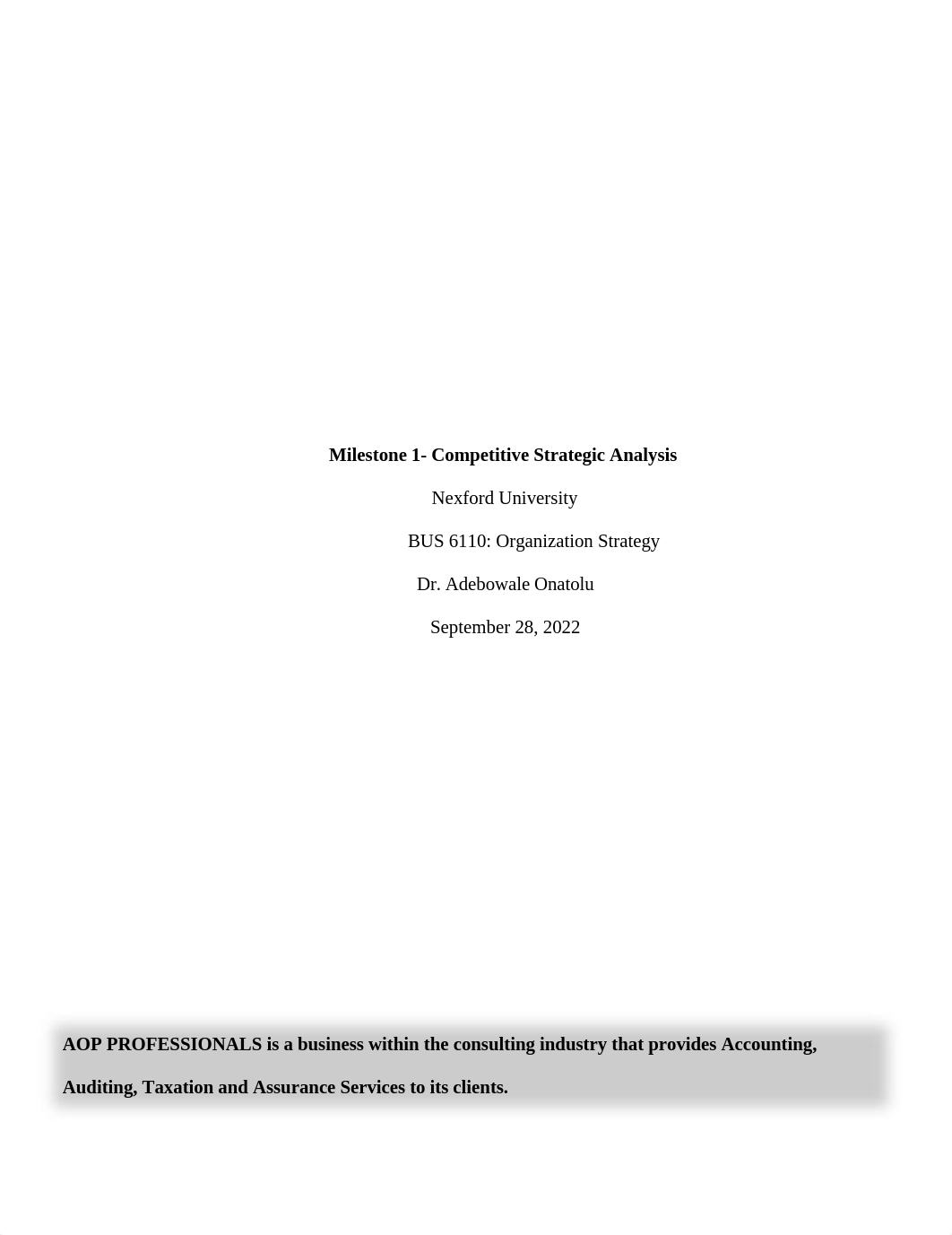 Milestone 1- Competitive Strategic Analysis

Nexford University

BUS 6110: Organization Strategy

Dr. Adebowale Onatolu

September 28, 2022

AOP PROFESSIONALS is a business within the consulting industry that provides Accounting, Auditing, Taxation and Assurance Services to its clients.